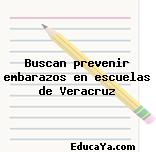 Buscan prevenir embarazos en escuelas de Veracruz

EducaYa.com